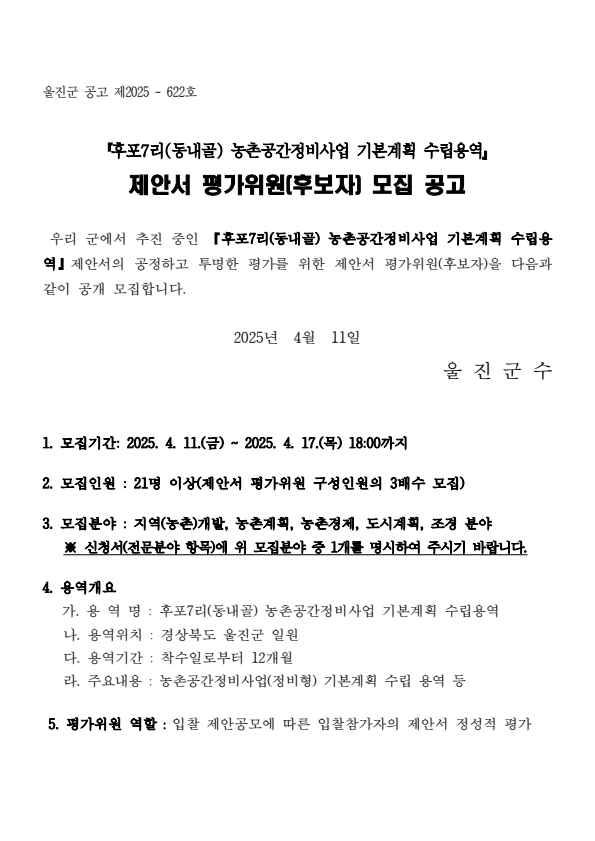 울진군 공고 제2025 - 622호

『후포7리(동내골) 농촌공간정비사업 기본계획 수립용역』

제안서 평가위원(후보자) 모집 공고

우리 군에서 추진 중인 『후포7리(동내골) 농촌공간정비사업 기본계획 수립용역』 제안서의 공정하고 투명한 평가를 위한 제안서 평가위원(후보자)을 다음과 같이 공개 모집합니다.

2025년 4월 11일

울 진 군 수

1. 모집기간: 2025. 4. 11.(금) ~ 2025. 4. 17.(목) 18:00까지

2. 모집인원 : 21명 이상(제안서 평가위원 구성인원의 3배수 모집)

3. 모집분야 : 지역(농촌)개발, 농촌계획, 농촌경제, 도시계획, 조경 분야
※ 신청서(전문분야 항목)에 위 모집분야 중 1개를 명시하여 주시기 바랍니다.

4. 용역개요
가. 용 역 명 : 후포7리(동내골) 농촌공간정비사업 기본계획 수립용역
나. 용역위치 : 경상북도 울진군 일원
다. 용역기간 : 착수일로부터 12개월
라. 주요내용 : 농촌공간정비사업(정비형) 기본계획 수립 용역 등

5. 평가위원 역할 : 입찰 제안공모에 따른 입찰참가자의 제안서 정성적 평가